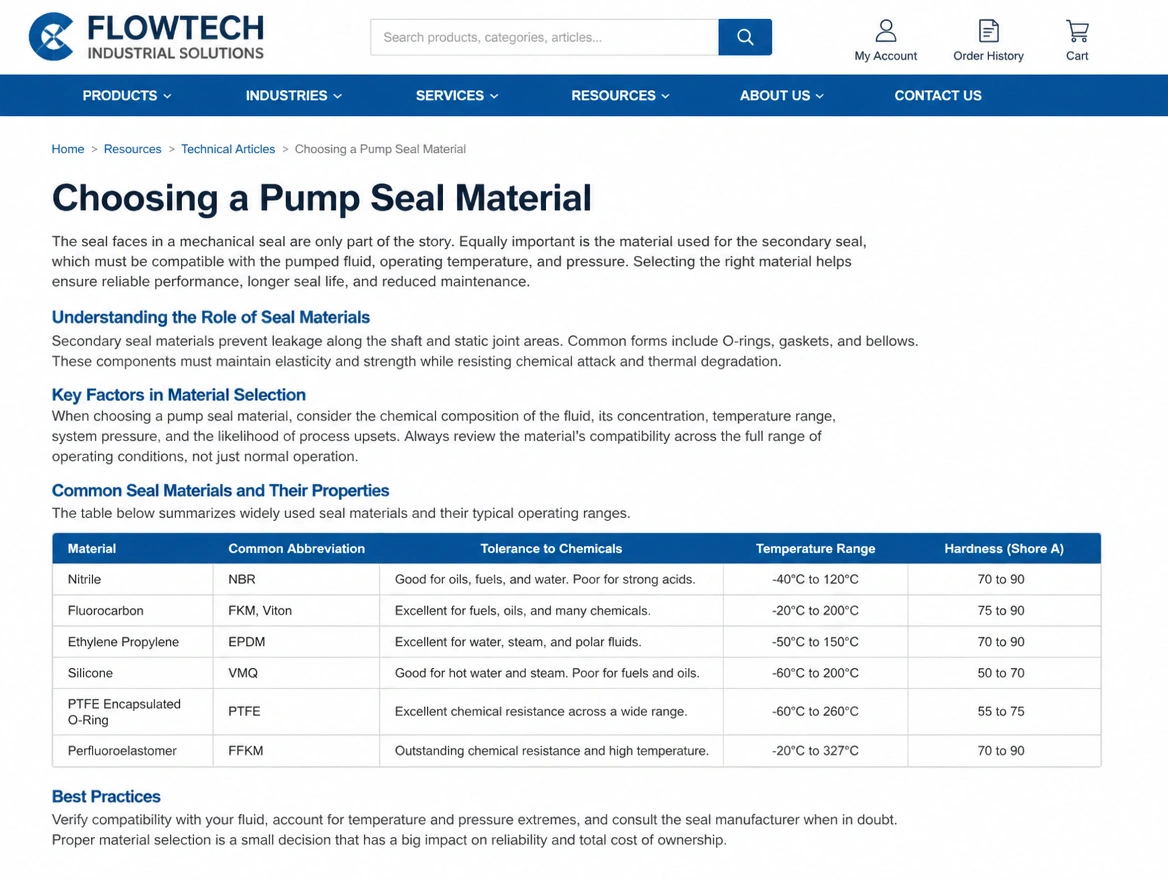 FLOWTECH
INDUSTRIAL SOLUTIONS

Search products, categories, articles...

My Account
Order History
Cart

PRODUCTS
INDUSTRIES
SERVICES
RESOURCES
ABOUT US
CONTACT US

Home > Resources > Technical Articles > Choosing a Pump Seal Material

Choosing a Pump Seal Material

The seal faces in a mechanical seal are only part of the story. Equally important is the material used for the secondary seal, which must be compatible with the pumped fluid, operating temperature, and pressure. Selecting the right material helps ensure reliable performance, longer seal life, and reduced maintenance.

Understanding the Role of Seal Materials

Secondary seal materials prevent leakage along the shaft and static joint areas. Common forms include O-rings, gaskets, and bellows. These components must maintain elasticity and strength while resisting chemical attack and thermal degradation.

Key Factors in Material Selection

When choosing a pump seal material, consider the chemical composition of the fluid, its concentration, temperature range, system pressure, and the likelihood of process upsets. Always review the material's compatibility across the full range of operating conditions, not just normal operation.

Common Seal Materials and Their Properties

The table below summarizes widely used seal materials and their typical operating ranges.

| Material | Common Abbreviation | Tolerance to Chemicals | Temperature Range | Hardness (Shore A) |
|---|---|---|---|---|
| Nitrile | NBR | Good for oils, fuels, and water. Poor for strong acids. | -40°C to 120°C | 70 to 90 |
| Fluorocarbon | FKM, Viton | Excellent for fuels, oils, and many chemicals. | -20°C to 200°C | 75 to 90 |
| Ethylene Propylene | EPDM | Excellent for water, steam, and polar fluids. | -50°C to 150°C | 70 to 90 |
| Silicone | VMQ | Good for hot water and steam. Poor for fuels and oils. | -60°C to 200°C | 50 to 70 |
| PTFE Encapsulated O-Ring | PTFE | Excellent chemical resistance across a wide range. | -60°C to 260°C | 55 to 75 |
| Perfluoroelastomer | FFKM | Outstanding chemical resistance and high temperature. | -20°C to 327°C | 70 to 90 |

Best Practices

Verify compatibility with your fluid, account for temperature and pressure extremes, and consult the seal manufacturer when in doubt. Proper material selection is a small decision that has a big impact on reliability and total cost of ownership.